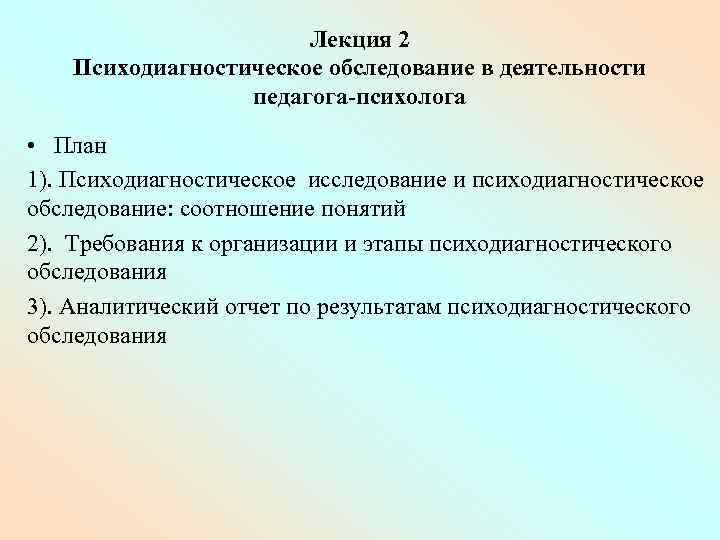 Лекция 2
Психодиагностическое обследование в деятельности педагога-психолога

• План

1). Психодиагностическое исследование и психодиагностическое обследование: соотношение понятий

2). Требования к организации и этапы психодиагностического обследования

3). Аналитический отчет по результатам психодиагностического обследования